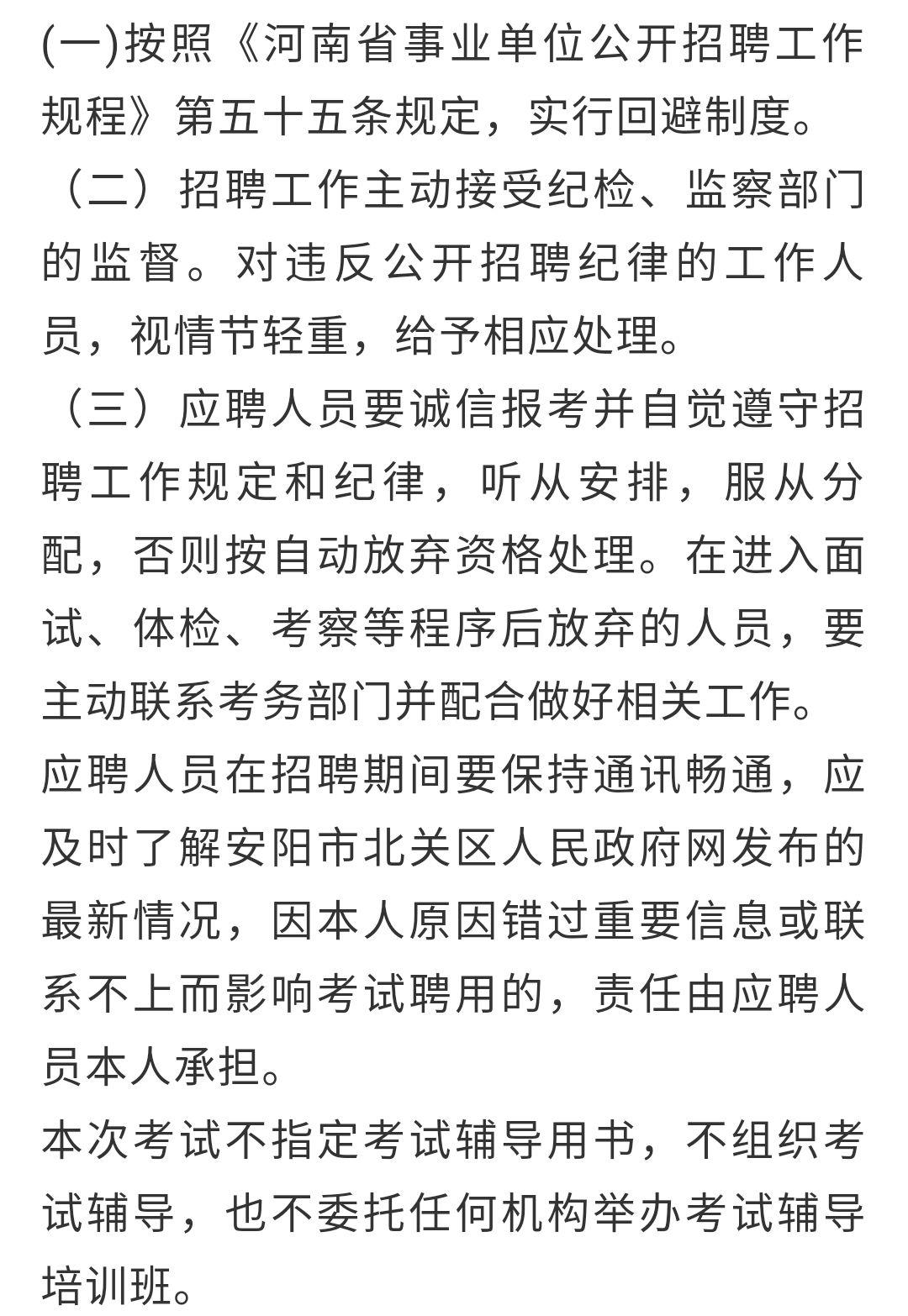 (一)按照《河南省事业单位公开招聘工作规程》第五十五条规定，实行回避制度。

（二）招聘工作主动接受纪检、监察部门的监督。对违反公开招聘纪律的工作人员，视情节轻重，给予相应处理。

（三）应聘人员要诚信报考并自觉遵守招聘工作规定和纪律，听从安排，服从分配，否则按自动放弃资格处理。在进入面试、体检、考察等程序后放弃的人员，要主动联系考务部门并配合做好相关工作。

应聘人员在招聘期间要保持通讯畅通，应及时了解安阳市北关区人民政府网发布的最新情况，因本人原因错过重要信息或联系不上而影响考试聘用的，责任由应聘人员本人承担。

本次考试不指定考试辅导用书，不组织考试辅导，也不委托任何机构举办考试辅导培训班。